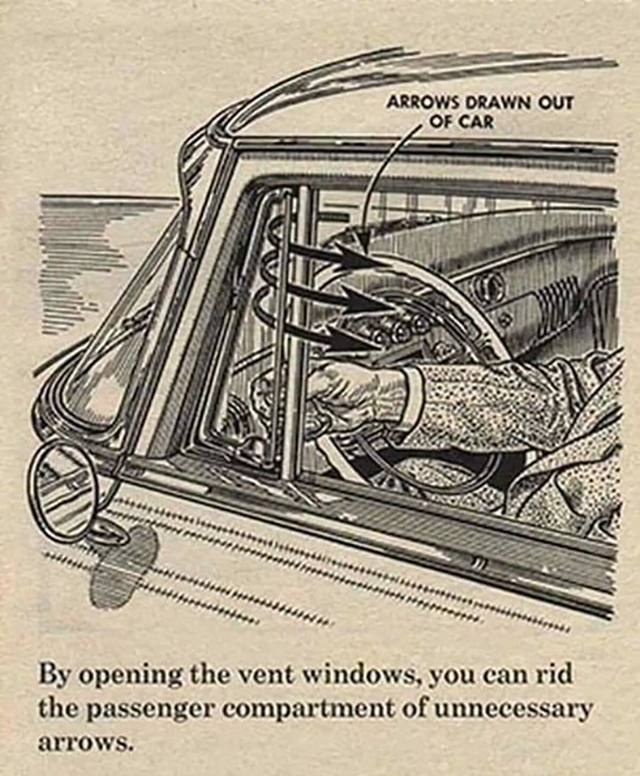 ARROWS DRAWN OUT OF CAR

By opening the vent windows, you can rid the passenger compartment of unnecessary arrows.